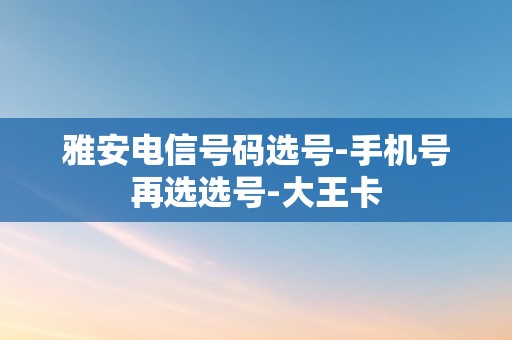 雅安电信号码选号-手机号再选选号-大王卡